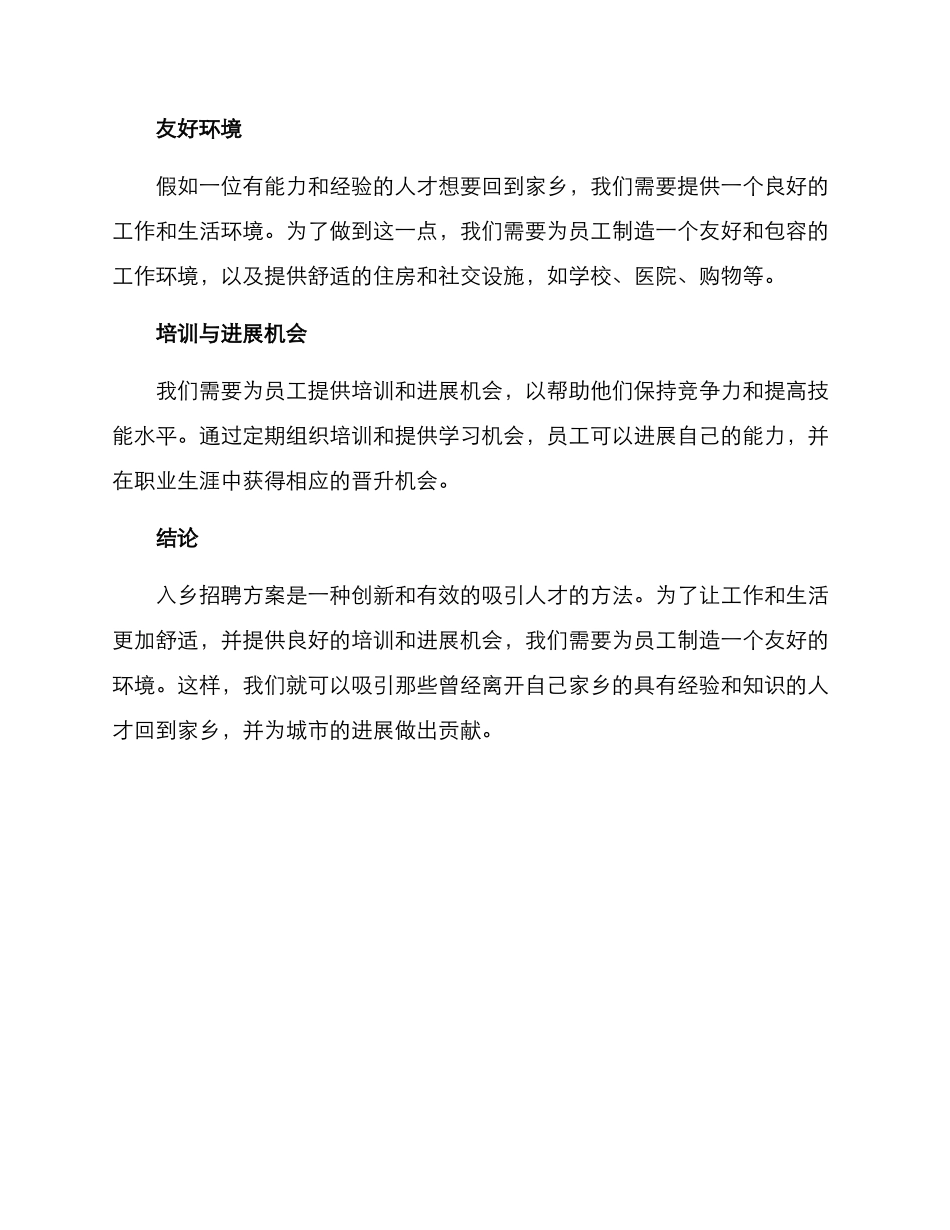 友好环境

假如一位有能力和经验的人才想要回到家乡，我们需要提供一个良好的工作和生活环境。为了做到这一点，我们需要为员工制造一个友好和包容的工作环境，以及提供舒适的住房和社交设施，如学校、医院、购物等。

培训与进展机会

我们需要为员工提供培训和进展机会，以帮助他们保持竞争力和提高技能水平。通过定期组织培训和提供学习机会，员工可以进展自己的能力，并在职业生涯中获得相应的晋升机会。

结论

入乡招聘方案是一种创新和有效的吸引人才的方法。为了让工作和生活更加舒适，并提供良好的培训和进展机会，我们需要为员工制造一个友好的环境。这样，我们就可以吸引那些曾经离开自己家乡的具有经验和知识的人才回到家乡，并为城市的进展做出贡献。